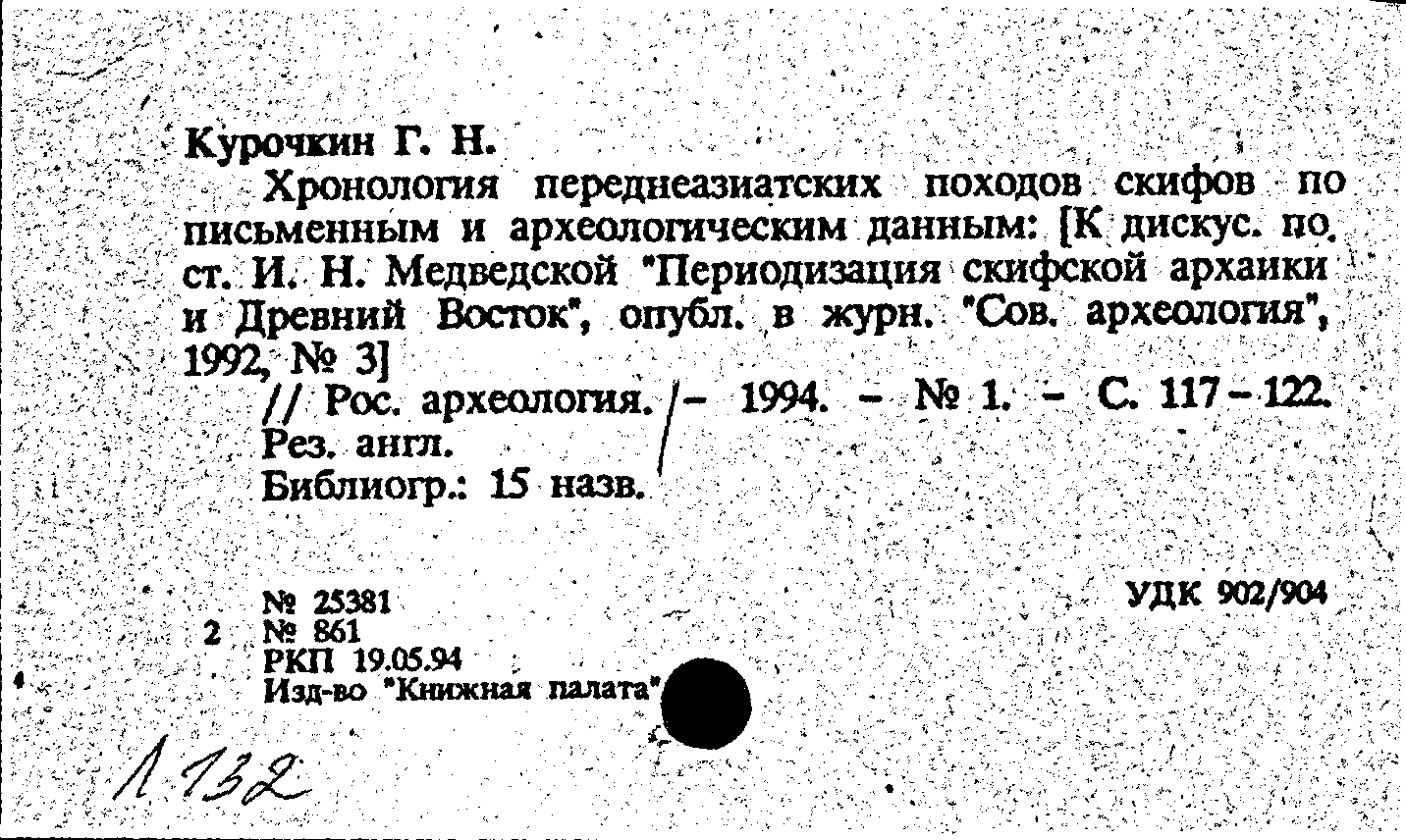 Курочкин Г. Н.

Хронология переднеазиатских походов скифов по письменным и археологическим данным: [К дискус. по ст. И. Н. Медведской "Периодизация скифской архаики и Древний Восток", опубл. в журн. "Сов. археология", 1992, № 3]

// Рос. археология. – 1994. – № 1. – С. 117–122.
Рез. англ.
Библиогр.: 15 назв.

№ 25381
2 № 861
РКП 19.05.94
Изд-во "Книжная палата"

УДК 902/904

Л 132